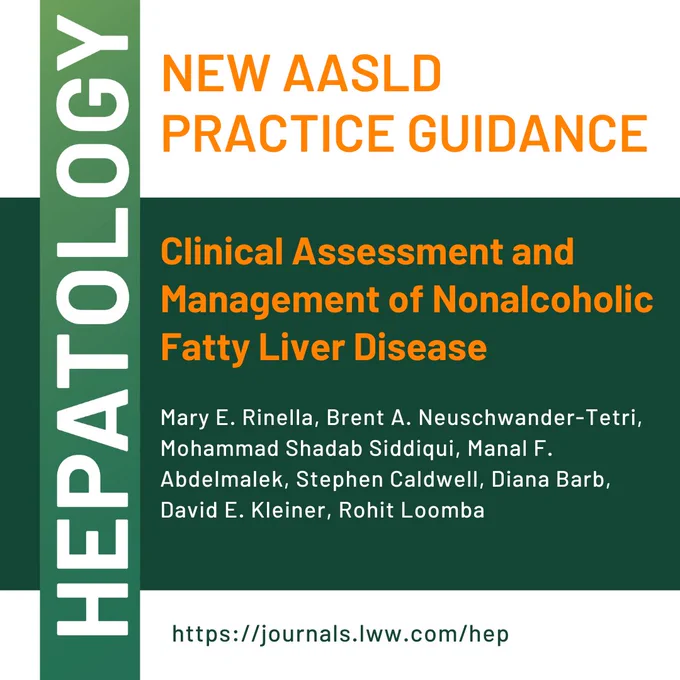 HEPATOLOGY

NEW AASLD PRACTICE GUIDANCE

Clinical Assessment and Management of Nonalcoholic Fatty Liver Disease

Mary E. Rinella, Brent A. Neuschwander-Tetri, Mohammad Shadab Siddiqui, Manal F. Abdelmalek, Stephen Caldwell, Diana Barb, David E. Kleiner, Rohit Loomba

https://journals.lww.com/hep